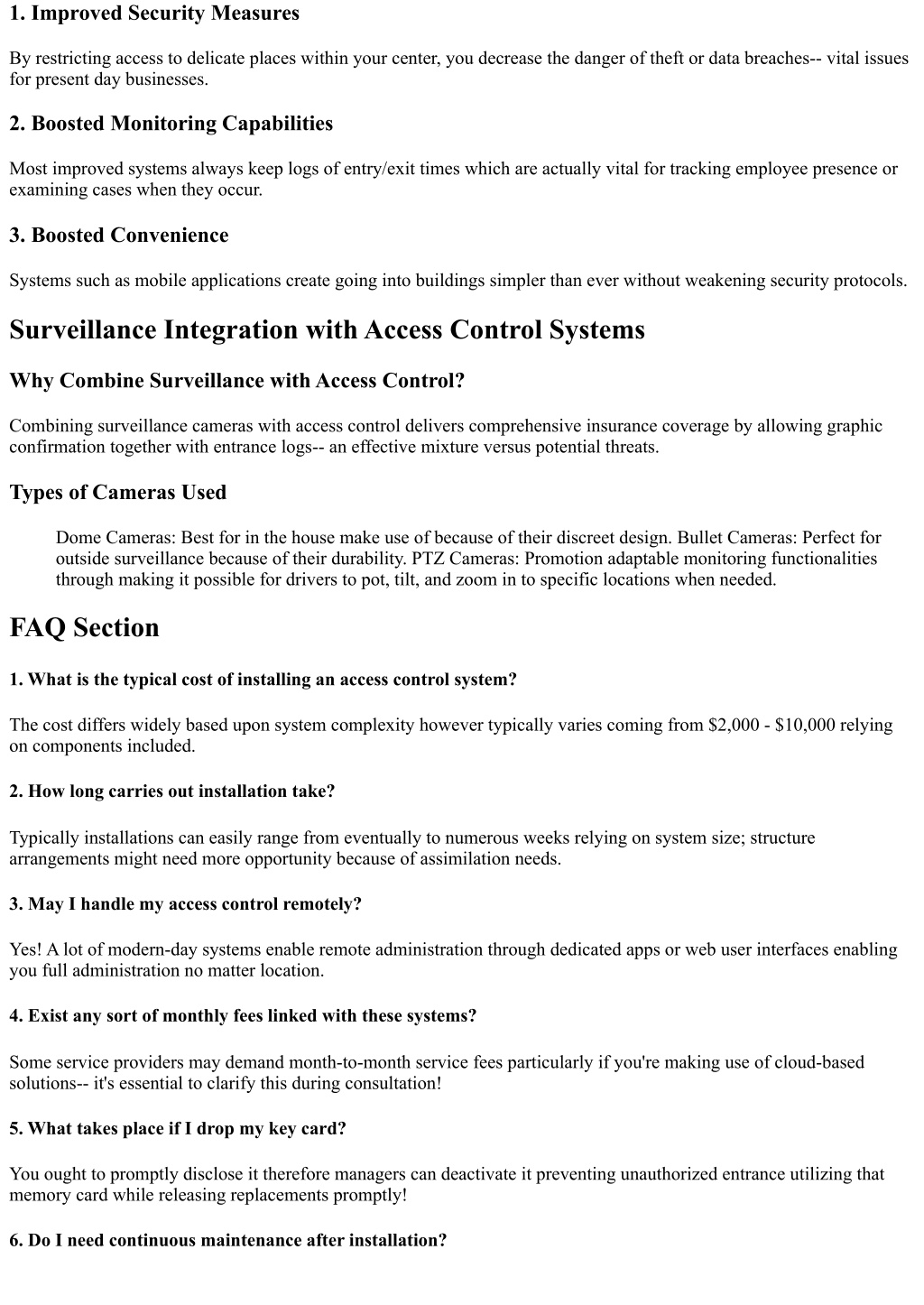 1. Improved Security Measures

By restricting access to delicate places within your center, you decrease the danger of theft or data breaches-- vital issues for present day businesses.

2. Boosted Monitoring Capabilities

Most improved systems always keep logs of entry/exit times which are actually vital for tracking employee presence or examining cases when they occur.

3. Boosted Convenience

Systems such as mobile applications create going into buildings simpler than ever without weakening security protocols.

Surveillance Integration with Access Control Systems

Why Combine Surveillance with Access Control?

Combining surveillance cameras with access control delivers comprehensive insurance coverage by allowing graphic confirmation together with entrance logs-- an effective mixture versus potential threats.

Types of Cameras Used

Dome Cameras: Best for in the house make use of because of their discreet design. Bullet Cameras: Perfect for outside surveillance because of their durability. PTZ Cameras: Promotion adaptable monitoring functionalities through making it possible for drivers to pot, tilt, and zoom in to specific locations when needed.

FAQ Section

1. What is the typical cost of installing an access control system?

The cost differs widely based upon system complexity however typically varies coming from \$2,000 - \$10,000 relying on components included.

2. How long carries out installation take?

Typically installations can easily range from eventually to numerous weeks relying on system size; structure arrangements might need more opportunity because of assimilation needs.

3. May I handle my access control remotely?

Yes! A lot of modern-day systems enable remote administration through dedicated apps or web user interfaces enabling you full administration no matter location.

4. Exist any sort of monthly fees linked with these systems?

Some service providers may demand month-to-month service fees particularly if you're making use of cloud-based solutions-- it's essential to clarify this during consultation!

5. What takes place if I drop my key card?

You ought to promptly disclose it therefore managers can deactivate it preventing unauthorized entrance utilizing that memory card while releasing replacements promptly!

6. Do I need continuous maintenance after installation?